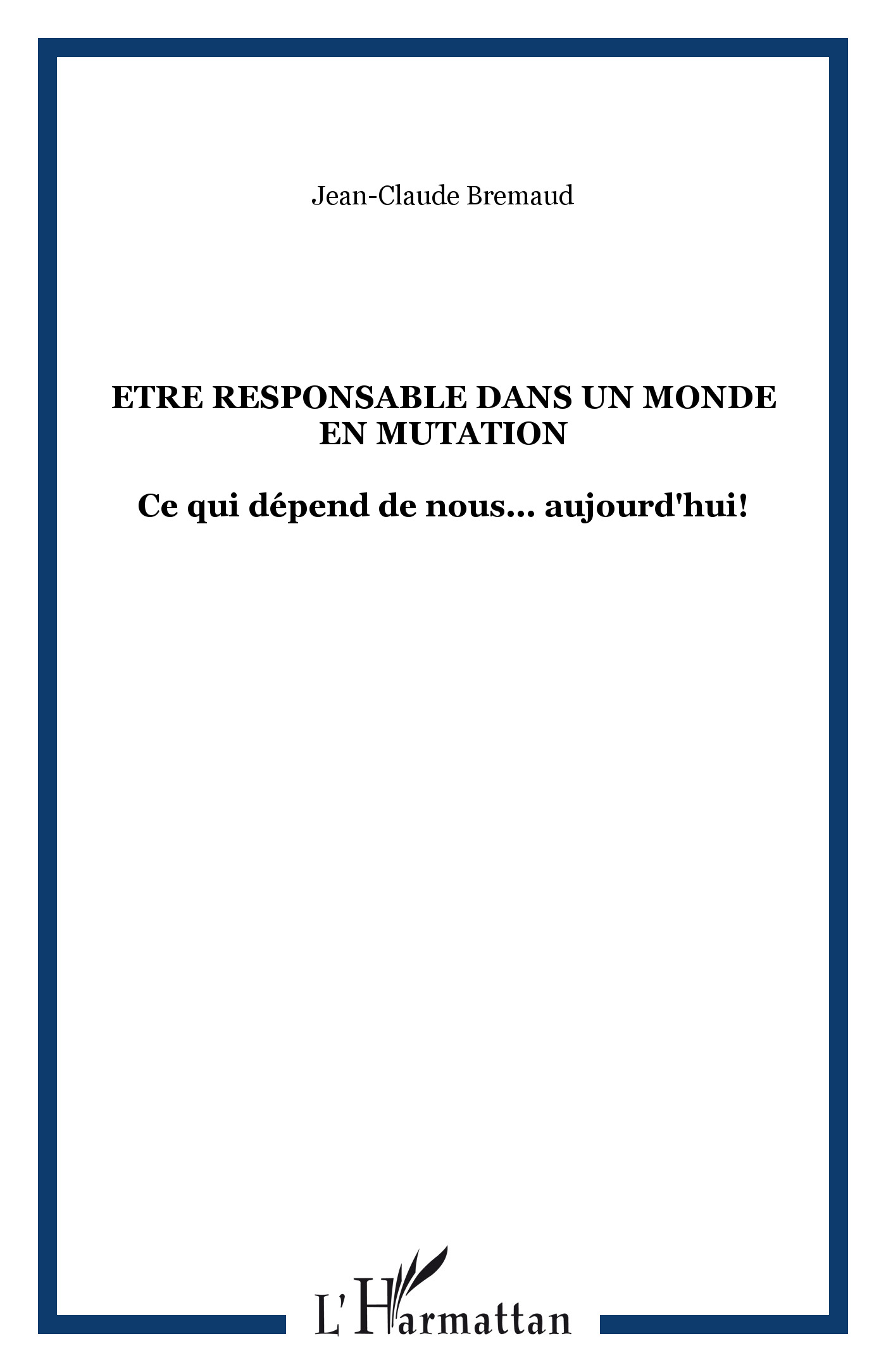 Jean-Claude Bremaud

ETRE RESPONSABLE DANS UN MONDE EN MUTATION

Ce qui dépend de nous... aujourd'hui!

L'Harmattan